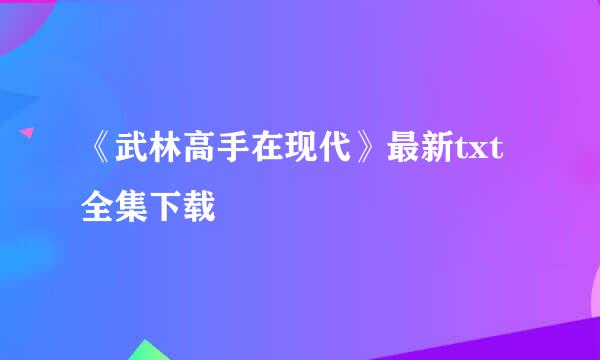 《武林高手在现代》最新txt全集下载